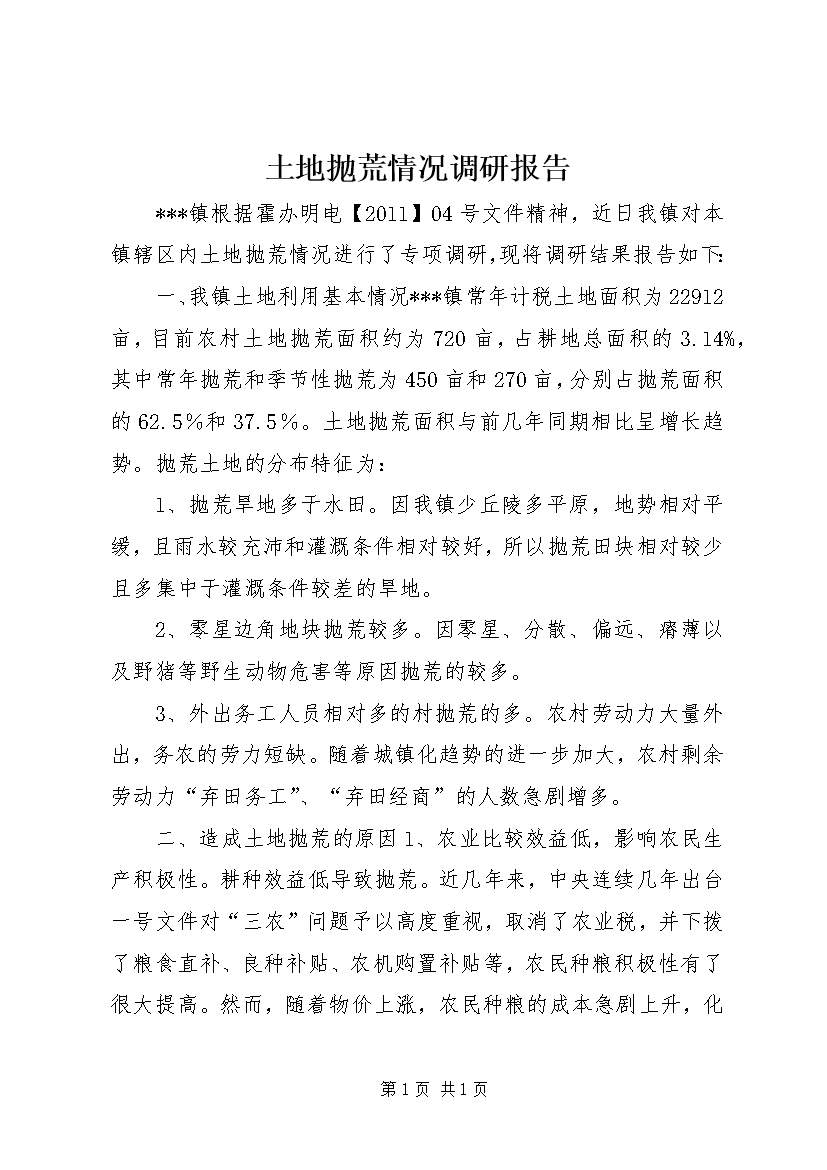 土地抛荒情况调研报告

***镇根据霍办明电【2011】04号文件精神，近日我镇对本镇辖区内土地抛荒情况进行了专项调研,现将调研结果报告如下:

一､我镇土地利用基本情况***镇常年计税土地面积为22912亩，目前农村土地抛荒面积约为720亩，占耕地总面积的3.14%，其中常年抛荒和季节性抛荒为450亩和270亩，分别占抛荒面积的62.5%和37.5%。土地抛荒面积与前几年同期相比呈增长趋势。抛荒土地的分布特征为：

1、抛荒旱地多于水田。因我镇少丘陵多平原，地势相对平缓，且雨水较充沛和灌溉条件相对较好，所以抛荒田块相对较少且多集中于灌溉条件较差的旱地。

2、零星边角地块抛荒较多。因零星、分散、偏远、瘠薄以及野猪等野生动物危害等原因抛荒的较多。

3、外出务工人员相对多的村抛荒的多。农村劳动力大量外出，务农的劳力短缺。随着城镇化趋势的进一步加大，农村剩余劳动力“弃田务工”、“弃田经商”的人数急剧增多。

二、造成土地抛荒的原因1、农业比较效益低，影响农民生产积极性。耕种效益低导致抛荒。近几年来，中央连续几年出台一号文件对“三农”问题予以高度重视，取消了农业税，并下拨了粮食直补、良种补贴、农机购置补贴等，农民种粮积极性有了很大提高。然而，随着物价上涨，农民种粮的成本急剧上升，化

第1页 共1页